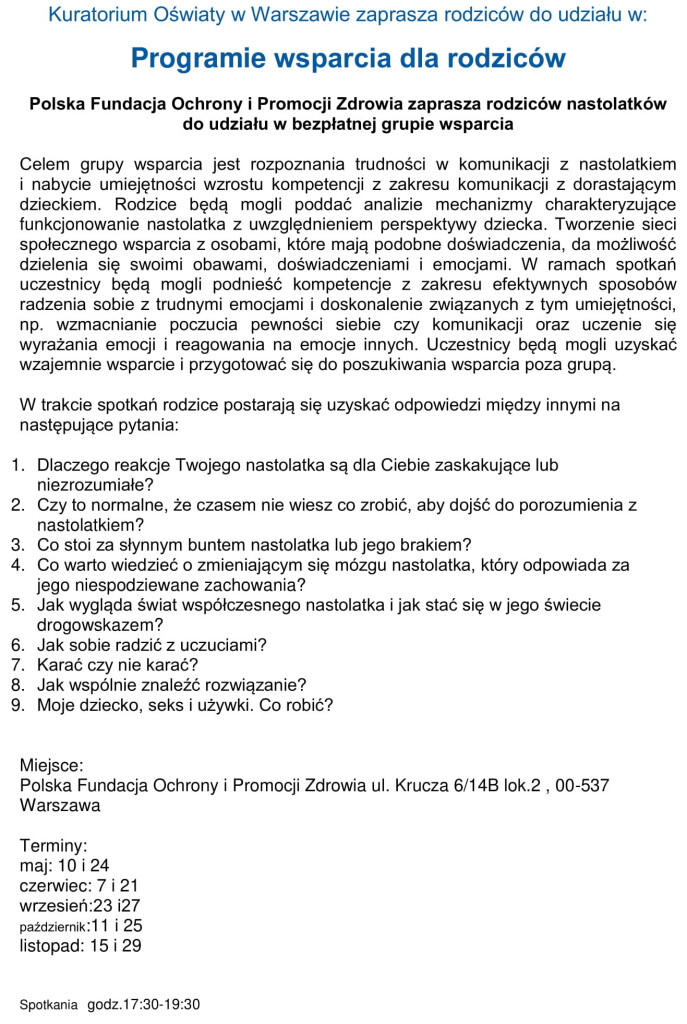 Kuratorium Oświaty w Warszawie zaprasza rodziców do udziału w:

Programie wsparcia dla rodziców

Polska Fundacja Ochrony i Promocji Zdrowia zaprasza rodziców nastolatków do udziału w bezpłatnej grupie wsparcia

Celem grupy wsparcia jest rozpoznania trudności w komunikacji z nastolatkiem i nabycie umiejętności wzrostu kompetencji z zakresu komunikacji z dorastającym dzieckiem. Rodzice będą mogli poddać analizie mechanizmy charakteryzujące funkcjonowanie nastolatka z uwzględnieniem perspektywy dziecka. Tworzenie sieci społecznego wsparcia z osobami, które mają podobne doświadczenia, da możliwość dzielenia się swoimi obawami, doświadczeniami i emocjami. W ramach spotkań uczestnicy będą mogli podnieść kompetencje z zakresu efektywnych sposobów radzenia sobie z trudnymi emocjami i doskonalenie związanych z tym umiejętności, np. wzmacnianie poczucia pewności siebie czy komunikacji oraz uczenie się wyrażania emocji i reagowania na emocje innych. Uczestnicy będą mogli uzyskać wzajemnie wsparcie i przygotować się do poszukiwania wsparcia poza grupą.

W trakcie spotkań rodzice postarają się uzyskać odpowiedzi między innymi na następujące pytania:

1. Dlaczego reakcje Twojego nastolatka są dla Ciebie zaskakujące lub niezrozumiałe?
2. Czy to normalne, że czasem nie wiesz co zrobić, aby dojść do porozumienia z nastolatkiem?
3. Co stoi za słynnym buntem nastolatka lub jego brakiem?
4. Co warto wiedzieć o zmieniającym się mózgu nastolatka, który odpowiada za jego niespodziewane zachowania?
5. Jak wygląda świat współczesnego nastolatka i jak stać się w jego świecie drogowskazem?
6. Jak sobie radzić z uczuciami?
7. Karać czy nie karać?
8. Jak wspólnie znaleźć rozwiązanie?
9. Moje dziecko, seks i używki. Co robić?

Miejsce:
Polska Fundacja Ochrony i Promocji Zdrowia ul. Krucza 6/14B lok.2 , 00-537 Warszawa

Terminy:
maj: 10 i 24
czerwiec: 7 i 21
wrzesień:23 i27
październik:11 i 25
listopad: 15 i 29

Spotkania godz.17:30-19:30